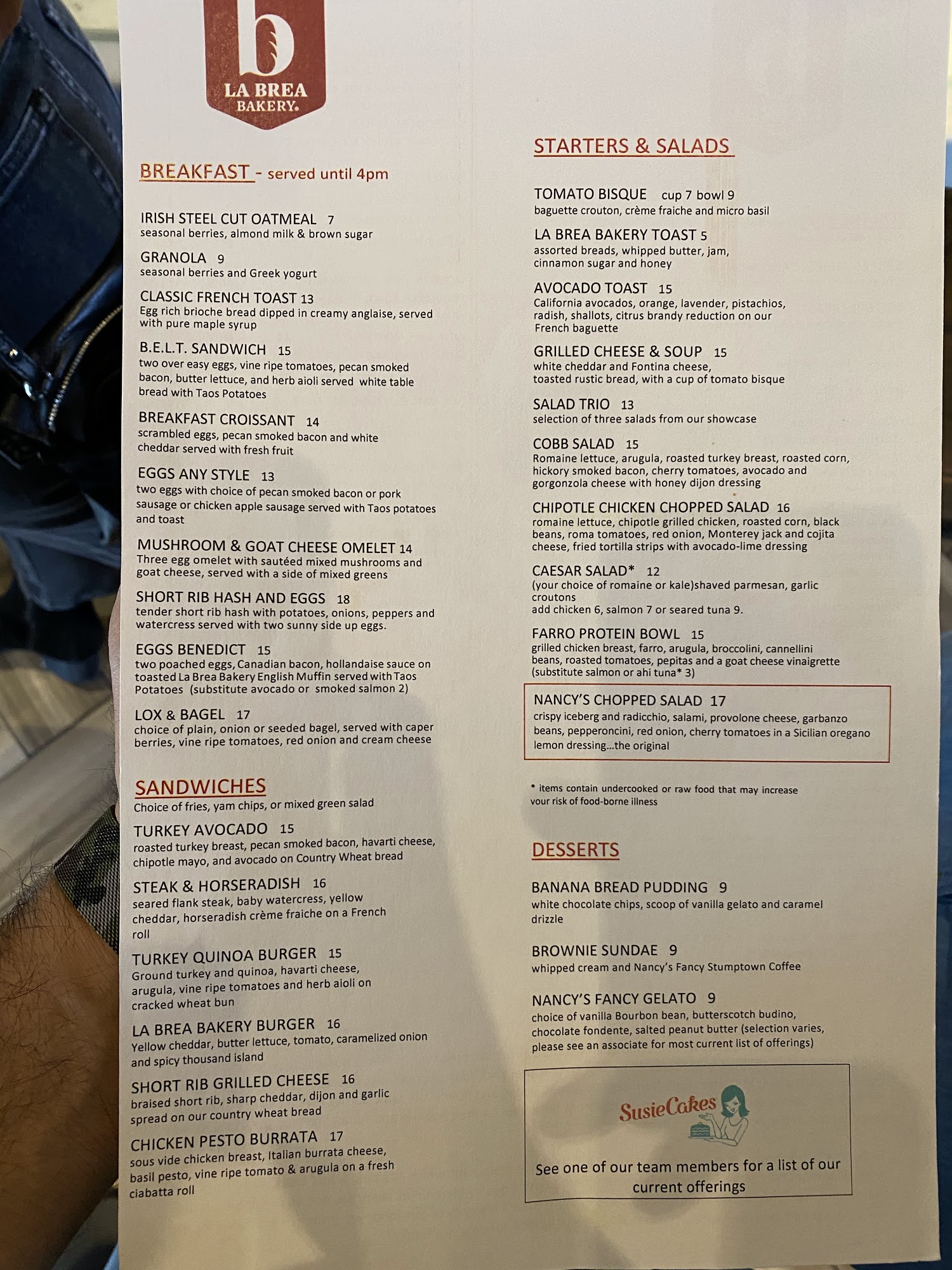 b
LA BREA
BAKERY.

BREAKFAST - served until 4pm

IRISH STEEL CUT OATMEAL 7
seasonal berries, almond milk & brown sugar

GRANOLA 9
seasonal berries and Greek yogurt

CLASSIC FRENCH TOAST 13
Egg rich brioche bread dipped in creamy anglaise, served with pure maple syrup

B.E.L.T. SANDWICH 15
two over easy eggs, vine ripe tomatoes, pecan smoked bacon, butter lettuce, and herb aioli served white table bread with Taos Potatoes

BREAKFAST CROISSANT 14
scrambled eggs, pecan smoked bacon and white cheddar served with fresh fruit

EGGS ANY STYLE 13
two eggs with choice of pecan smoked bacon or pork sausage or chicken apple sausage served with Taos potatoes and toast

MUSHROOM & GOAT CHEESE OMELET 14
Three egg omelet with sautéed mixed mushrooms and goat cheese, served with a side of mixed greens

SHORT RIB HASH AND EGGS 18
tender short rib hash with potatoes, onions, peppers and watercress served with two sunny side up eggs.

EGGS BENEDICT 15
two poached eggs, Canadian bacon, hollandaise sauce on toasted La Brea Bakery English Muffin served with Taos Potatoes (substitute avocado or smoked salmon 2)

LOX & BAGEL 17
choice of plain, onion or seeded bagel, served with caper berries, vine ripe tomatoes, red onion and cream cheese

SANDWICHES
Choice of fries, yam chips, or mixed green salad

TURKEY AVOCADO 15
roasted turkey breast, pecan smoked bacon, havarti cheese, chipotle mayo, and avocado on Country Wheat bread

STEAK & HORSERADISH 16
seared flank steak, baby watercress, yellow cheddar, horseradish crème fraiche on a French roll

TURKEY QUINOA BURGER 15
Ground turkey and quinoa, havarti cheese, arugula, vine ripe tomatoes and herb aioli on cracked wheat bun

LA BREA BAKERY BURGER 16
Yellow cheddar, butter lettuce, tomato, caramelized onion and spicy thousand island

SHORT RIB GRILLED CHEESE 16
braised short rib, sharp cheddar, dijon and garlic spread on our country wheat bread

CHICKEN PESTO BURRATA 17
sous vide chicken breast, Italian burrata cheese, basil pesto, vine ripe tomato & arugula on a fresh ciabatta roll

STARTERS & SALADS

TOMATO BISQUE cup 7 bowl 9
baguette crouton, crème fraiche and micro basil

LA BREA BAKERY TOAST 5
assorted breads, whipped butter, jam, cinnamon sugar and honey

AVOCADO TOAST 15
California avocados, orange, lavender, pistachios, radish, shallots, citrus brandy reduction on our French baguette

GRILLED CHEESE & SOUP 15
white cheddar and Fontina cheese, toasted rustic bread, with a cup of tomato bisque

SALAD TRIO 13
selection of three salads from our showcase

COBB SALAD 15
Romaine lettuce, arugula, roasted turkey breast, roasted corn, hickory smoked bacon, cherry tomatoes, avocado and gorgonzola cheese with honey dijon dressing

CHIPOTLE CHICKEN CHOPPED SALAD 16
romaine lettuce, chipotle grilled chicken, roasted corn, black beans, roma tomatoes, red onion, Monterey jack and cojita cheese, fried tortilla strips with avocado-lime dressing

CAESAR SALAD* 12
(your choice of romaine or kale)shaved parmesan, garlic croutons
add chicken 6, salmon 7 or seared tuna 9.

FARRO PROTEIN BOWL 15
grilled chicken breast, farro, arugula, broccolini, cannellini beans, roasted tomatoes, pepitas and a goat cheese vinaigrette (substitute salmon or ahi tuna* 3)

NANCY'S CHOPPED SALAD 17
crispy iceberg and radicchio, salami, provolone cheese, garbanzo beans, pepperoncini, red onion, cherry tomatoes in a Sicilian oregano lemon dressing...the original

* items contain undercooked or raw food that may increase vour risk of food-borne illness

DESSERTS

BANANA BREAD PUDDING 9
white chocolate chips, scoop of vanilla gelato and caramel drizzle

BROWNIE SUNDAE 9
whipped cream and Nancy's Fancy Stumptown Coffee

NANCY'S FANCY GELATO 9
choice of vanilla Bourbon bean, butterscotch budino, chocolate fondente, salted peanut butter (selection varies, please see an associate for most current list of offerings)

SusieCakes
See one of our team members for a list of our current offerings